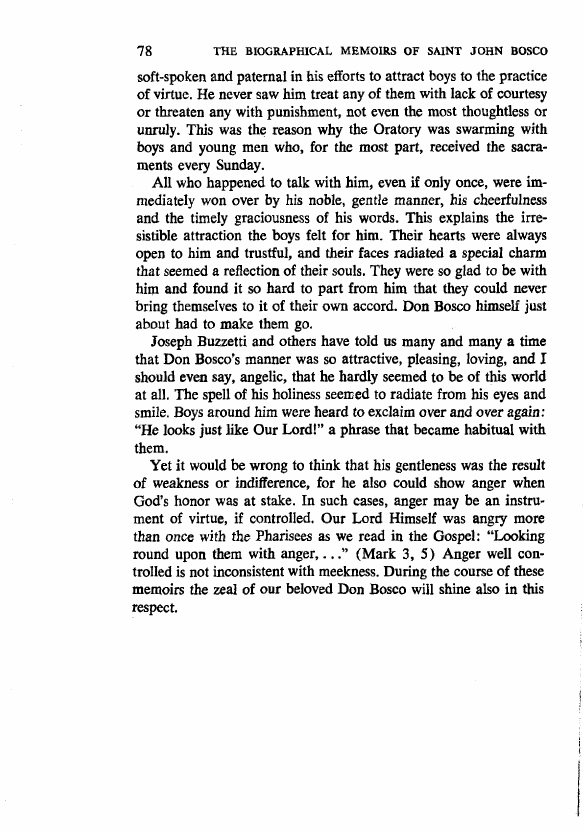 78 THE BIOGRAPHICAL MEMOIRS OF SAINT JOHN BOSCO

soft-spoken and paternal in his efforts to attract boys to the practice of virtue. He never saw him treat any of them with lack of courtesy or threaten any with punishment, not even the most thoughtless or unruly. This was the reason why the Oratory was swarming with boys and young men who, for the most part, received the sacraments every Sunday.

All who happened to talk with him, even if only once, were immediately won over by his noble, gentle manner, his cheerfulness and the timely graciousness of his words. This explains the irresistible attraction the boys felt for him. Their hearts were always open to him and trustful, and their faces radiated a special charm that seemed a reflection of their souls. They were so glad to be with him and found it so hard to part from him that they could never bring themselves to it of their own accord. Don Bosco himself just about had to make them go.

Joseph Buzzetti and others have told us many and many a time that Don Bosco's manner was so attractive, pleasing, loving, and I should even say, angelic, that he hardly seemed to be of this world at all. The spell of his holiness seemed to radiate from his eyes and smile. Boys around him were heard to exclaim over and over again: "He looks just like Our Lord!" a phrase that became habitual with them.

Yet it would be wrong to think that his gentleness was the result of weakness or indifference, for he also could show anger when God's honor was at stake. In such cases, anger may be an instrument of virtue, if controlled. Our Lord Himself was angry more than once with the Pharisees as we read in the Gospel: "Looking round upon them with anger, . . ." (Mark 3, 5) Anger well controlled is not inconsistent with meekness. During the course of these memoirs the zeal of our beloved Don Bosco will shine also in this respect.